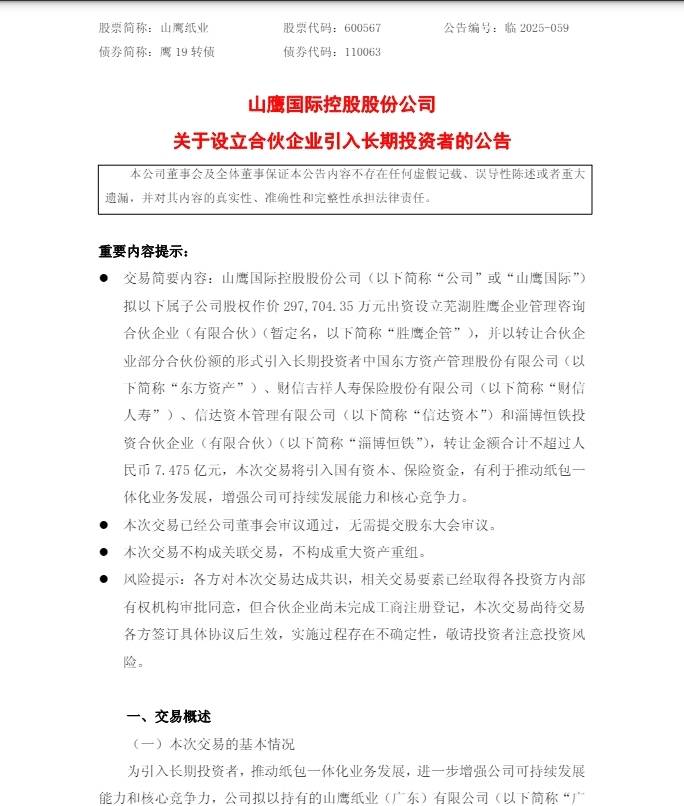 股票简称：山鹰纸业　　股票代码：600567　　公告编号：临 2025-059
债券简称：鹰 19 转债　　债券代码：110063

山鹰国际控股股份公司
关于设立合伙企业引入长期投资者的公告

本公司董事会及全体董事保证本公告内容不存在任何虚假记载、误导性陈述或者重大遗漏，并对其内容的真实性、准确性和完整性承担法律责任。

重要内容提示：

● 交易简要内容：山鹰国际控股股份公司（以下简称“公司”或“山鹰国际”）拟以下属子公司股权作价 297,704.35 万元出资设立芜湖胜鹰企业管理咨询合伙企业（有限合伙）（暂定名，以下简称“胜鹰企管”），并以转让合伙企业部分合伙份额的形式引入长期投资者中国东方资产管理股份有限公司（以下简称“东方资产”）、财信吉祥人寿保险股份有限公司（以下简称“财信人寿”）、信达资本管理有限公司（以下简称“信达资本”）和淄博恒铁投资合伙企业（有限合伙）（以下简称“淄博恒铁”），转让金额合计不超过人民币 7.475 亿元，本次交易将引入国有资本、保险资金，有利于推动纸包一体化业务发展，增强公司可持续发展能力和核心竞争力。

● 本次交易已经公司董事会审议通过，无需提交股东大会审议。

● 本次交易不构成关联交易，不构成重大资产重组。

● 风险提示：各方对本次交易达成共识，相关交易要素已经取得各投资方内部有权机构审批同意，但合伙企业尚未完成工商注册登记，本次交易尚待交易各方签订具体协议后生效，实施过程存在不确定性，敬请投资者注意投资风险。

一、交易概述

（一）本次交易的基本情况

为引入长期投资者，推动纸包一体化业务发展，进一步增强公司可持续发展能力和核心竞争力，公司拟以持有的山鹰纸业（广东）有限公司（以下简称“广